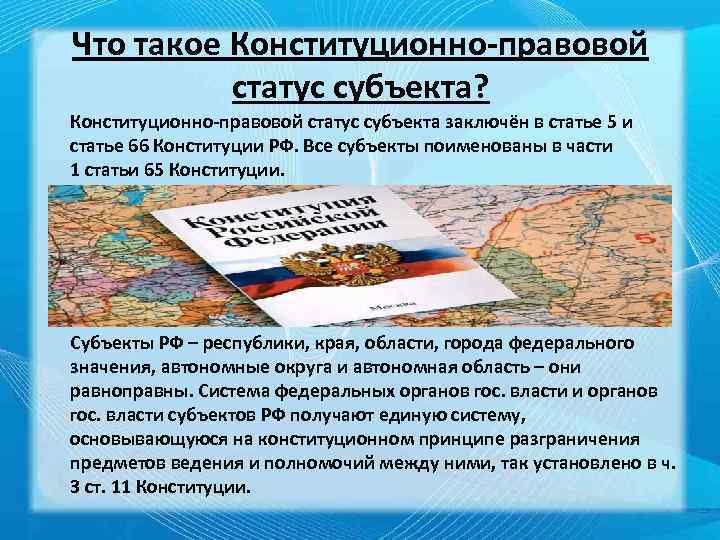 Что такое Конституционно-правовой статус субъекта?

Конституционно-правовой статус субъекта заключён в статье 5 и статье 66 Конституции РФ. Все субъекты поименованы в части 1 статьи 65 Конституции.

Конституция Российской Федерации

Москва

5

Субъекты РФ – республики, края, области, города федерального значения, автономные округа и автономная область – они равноправны. Система федеральных органов гос. власти и органов гос. власти субъектов РФ получают единую систему, основывающуюся на конституционном принципе разграничения предметов ведения и полномочий между ними, так установлено в ч. 3 ст. 11 Конституции.